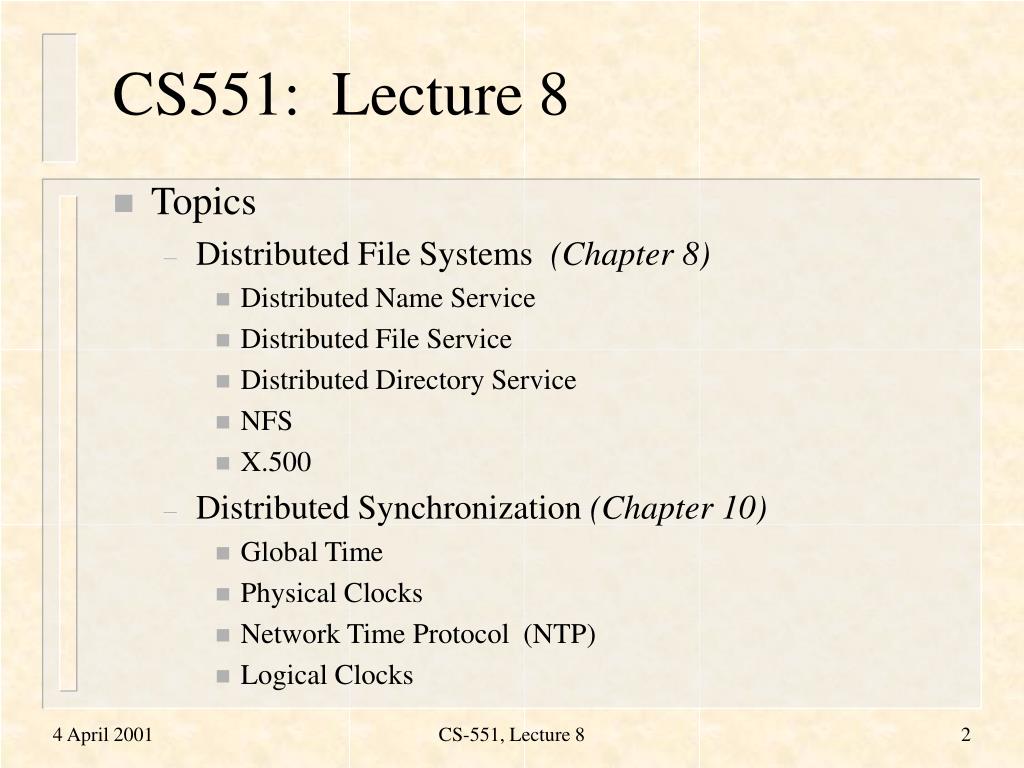 CS551: Lecture 8

• Topics
- Distributed File Systems (Chapter 8)
• Distributed Name Service
• Distributed File Service
• Distributed Directory Service
• NFS
• X.500
- Distributed Synchronization (Chapter 10)
• Global Time
• Physical Clocks
• Network Time Protocol (NTP)
• Logical Clocks

4 April 2001 CS-551, Lecture 8 2